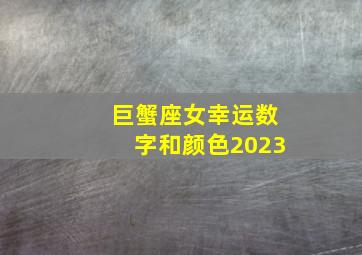 巨蟹座女幸运数字和颜色2023